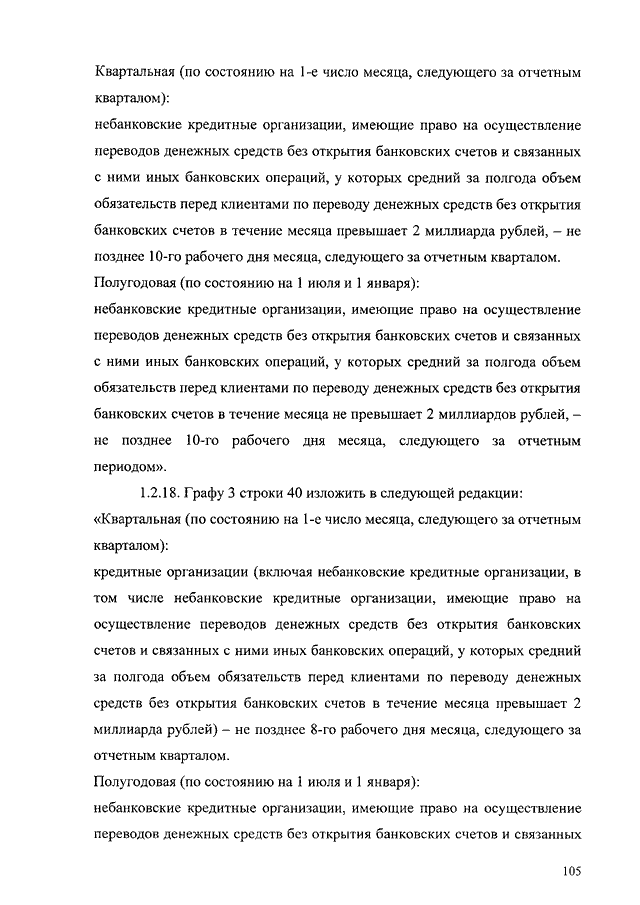 Квартальная (по состоянию на 1-е число месяца, следующего за отчетным кварталом):
небанковские кредитные организации, имеющие право на осуществление переводов денежных средств без открытия банковских счетов и связанных с ними иных банковских операций, у которых средний за полгода объем обязательств перед клиентами по переводу денежных средств без открытия банковских счетов в течение месяца превышает 2 миллиарда рублей, – не позднее 10-го рабочего дня месяца, следующего за отчетным кварталом.
Полугодовая (по состоянию на 1 июля и 1 января):
небанковские кредитные организации, имеющие право на осуществление переводов денежных средств без открытия банковских счетов и связанных с ними иных банковских операций, у которых средний за полгода объем обязательств перед клиентами по переводу денежных средств без открытия банковских счетов в течение месяца не превышает 2 миллиардов рублей, – не позднее 10-го рабочего дня месяца, следующего за отчетным периодом».

1.2.18. Графу 3 строки 40 изложить в следующей редакции:
«Квартальная (по состоянию на 1-е число месяца, следующего за отчетным кварталом):
кредитные организации (включая небанковские кредитные организации, в том числе небанковские кредитные организации, имеющие право на осуществление переводов денежных средств без открытия банковских счетов и связанных с ними иных банковских операций, у которых средний за полгода объем обязательств перед клиентами по переводу денежных средств без открытия банковских счетов в течение месяца превышает 2 миллиарда рублей) – не позднее 8-го рабочего дня месяца, следующего за отчетным кварталом.
Полугодовая (по состоянию на 1 июля и 1 января):
небанковские кредитные организации, имеющие право на осуществление переводов денежных средств без открытия банковских счетов и связанных

105